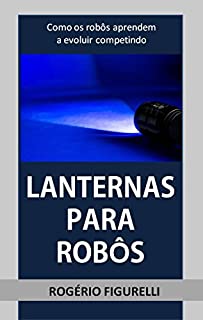 Como os robôs aprendem a evoluir competindo

LANTERNAS PARA ROBÔS

ROGÉRIO FIGURELLI